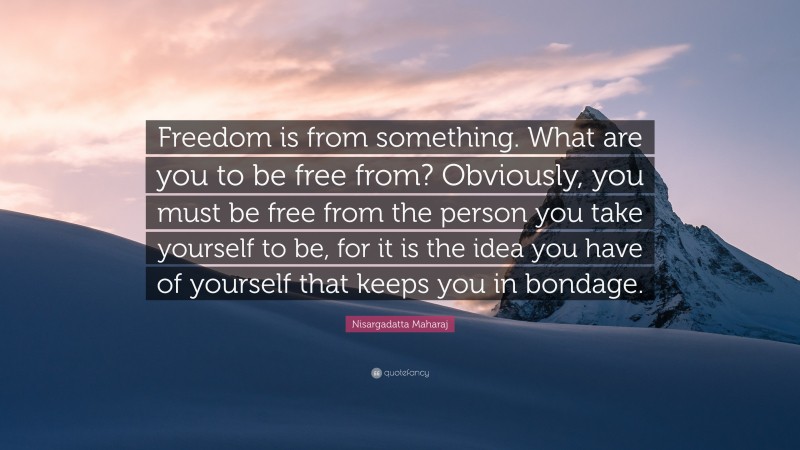 Freedom is from something. What are you to be free from? Obviously, you must be free from the person you take yourself to be, for it is the idea you have of yourself that keeps you in bondage.

Nisargadatta Maharaj

quotefancy